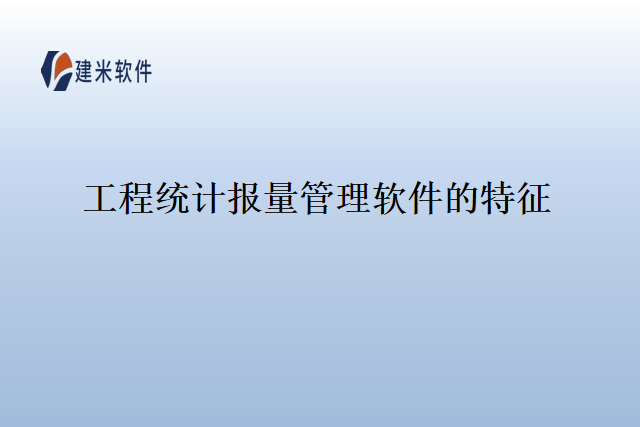 建米软件

工程统计报量管理软件的特征